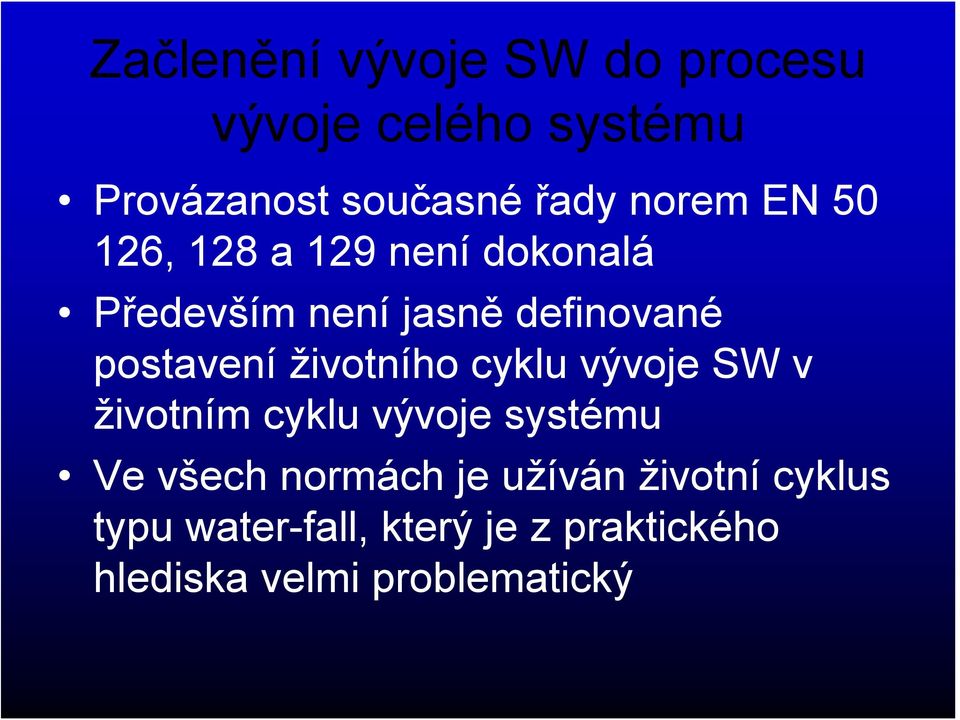 Začlenění vývoje SW do procesu vývoje celého systému

• Provázanost současné řady norem EN 50 126, 128 a 129 není dokonalá

• Především není jasně definované postavení životního cyklu vývoje SW v životním cyklu vývoje systému

• Ve všech normách je užíván životní cyklus typu water-fall, který je z praktického hlediska velmi problematický